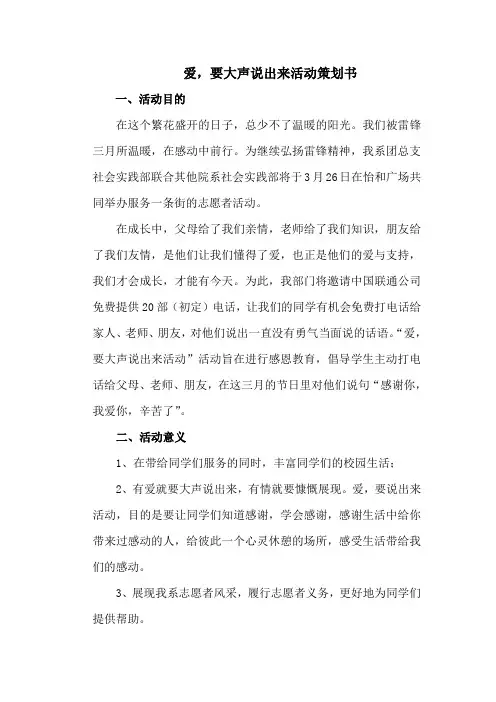 爱，要大声说出来活动策划书

一、活动目的

在这个繁花盛开的日子，总少不了温暖的阳光。我们被雷锋三月所温暖，在感动中前行。为继续弘扬雷锋精神，我系团总支社会实践部联合其他院系社会实践部将于3月26日在怡和广场共同举办服务一条街的志愿者活动。

在成长中，父母给了我们亲情，老师给了我们知识，朋友给了我们友情，是他们让我们懂得了爱，也正是他们的爱与支持，我们才会成长，才能有今天。为此，我部门将邀请中国联通公司免费提供20部（初定）电话，让我们的同学有机会免费打电话给家人、老师、朋友，对他们说出一直没有勇气当面说的话语。“爱，要大声说出来活动”活动旨在进行感恩教育，倡导学生主动打电话给父母、老师、朋友，在这三月的节日里对他们说句“感谢你，我爱你，辛苦了”。

二、活动意义

1、在带给同学们服务的同时，丰富同学们的校园生活；

2、有爱就要大声说出来，有情就要慷慨展现。爱，要说出来活动，目的是要让同学们知道感谢，学会感谢，感谢生活中给你带来过感动的人，给彼此一个心灵休憩的场所，感受生活带给我们的感动。

3、展现我系志愿者风采，履行志愿者义务，更好地为同学们提供帮助。